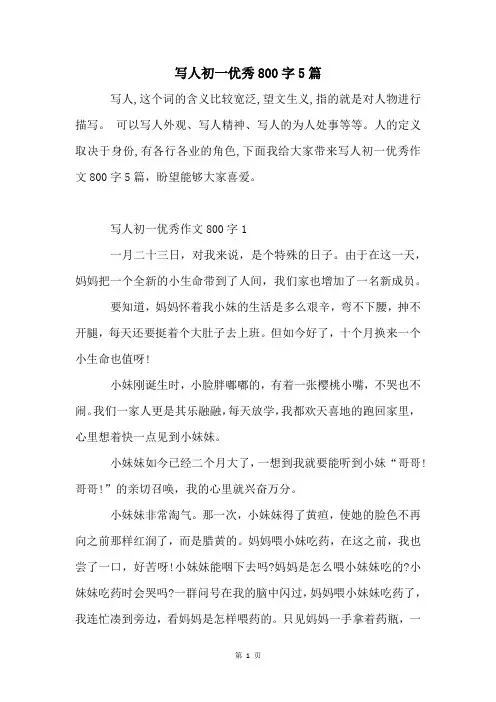 写人初一优秀800字5篇

写人,这个词的含义比较宽泛,望文生义,指的就是对人物进行描写。 可以写人外观、写人精神、写人的为人处事等等。人的定义取决于身份,有各行各业的角色,下面我给大家带来写人初一优秀作文800字5篇，盼望能够大家喜爱。

写人初一优秀作文800字1

一月二十三日，对我来说，是个特殊的日子。由于在这一天，妈妈把一个全新的小生命带到了人间，我们家也增加了一名新成员。

要知道，妈妈怀着我小妹的生活是多么艰辛，弯不下腰，抻不开腿，每天还要挺着个大肚子去上班。但如今好了，十个月换来一个小生命也值呀!

小妹刚诞生时，小脸胖嘟嘟的，有着一张樱桃小嘴，不哭也不闹。我们一家人更是其乐融融,每天放学,我都欢天喜地的跑回家里,心里想着快一点见到小妹妹。

小妹妹如今已经二个月大了，一想到我就要能听到小妹“哥哥!哥哥!”的亲切召唤，我的心里就兴奋万分。

小妹妹非常淘气。那一次，小妹妹得了黄疸，使她的脸色不再向之前那样红润了，而是腊黄的。妈妈喂小妹吃药，在这之前，我也尝了一口，好苦呀!小妹妹能咽下去吗?妈妈是怎么喂小妹妹吃的?小妹妹吃药时会哭吗?一群问号在我的脑中闪过，妈妈喂小妹妹吃药了，我连忙凑到旁边，看妈妈是怎样喂药的。只见妈妈一手拿着药瓶，一

第 1 页